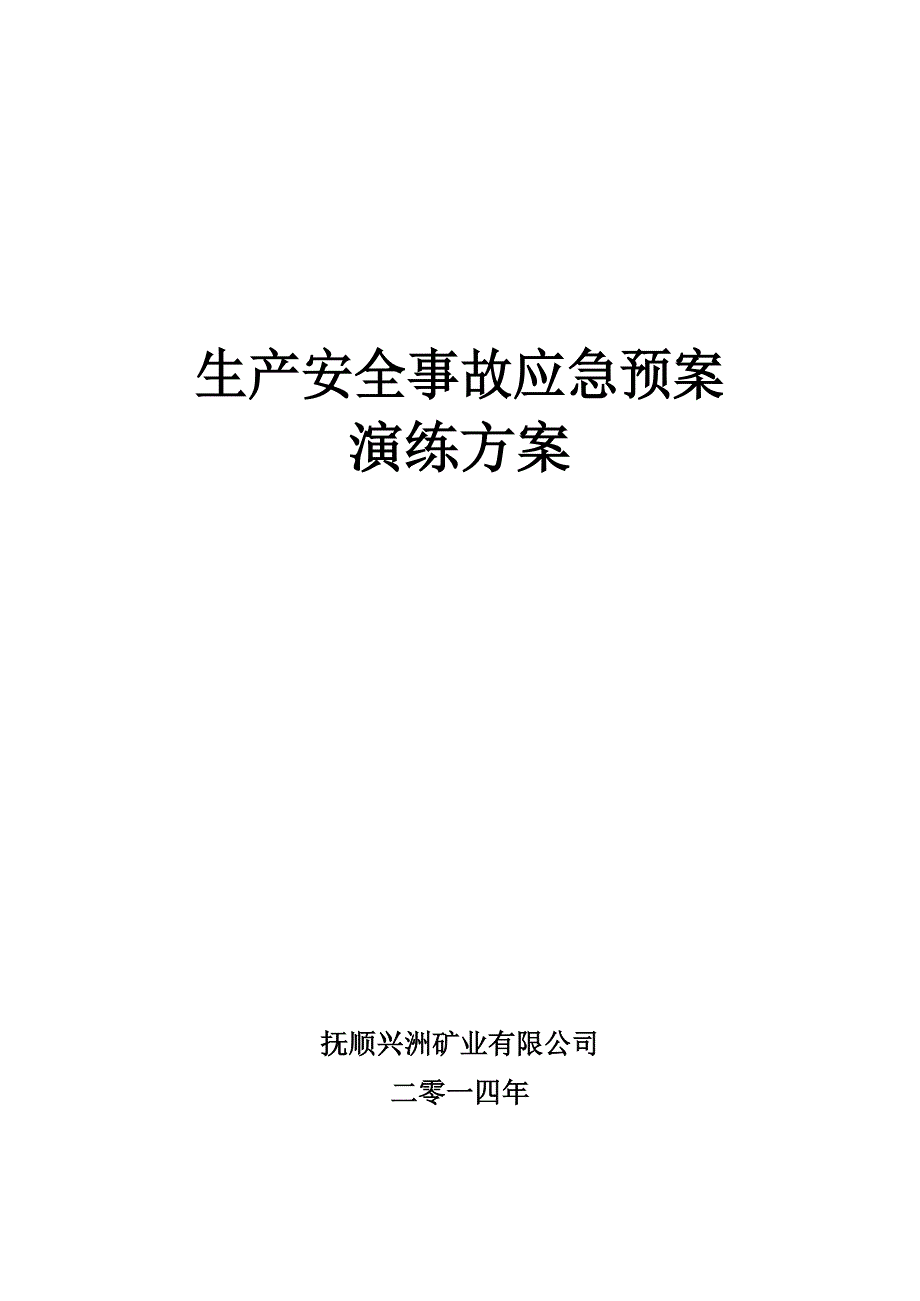 生产安全事故应急预案
演练方案

抚顺兴洲矿业有限公司
二零一四年